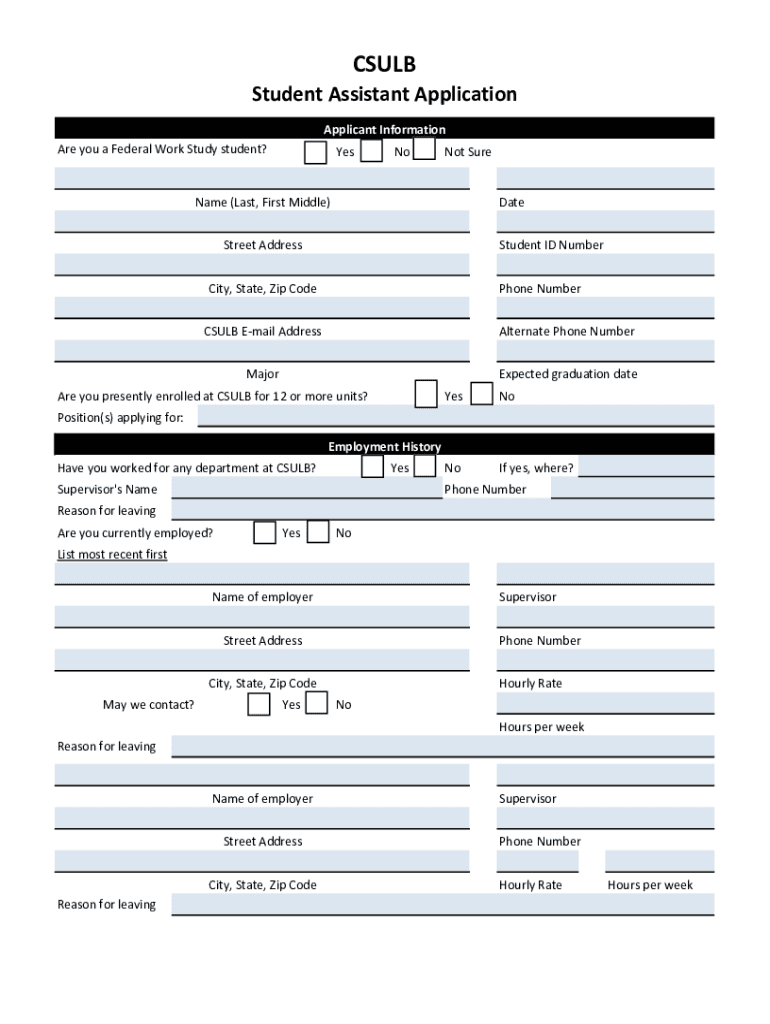 CSULB

Student Assistant Application

Applicant Information

Are you a Federal Work Study student? Yes No Not Sure

Name (Last, First Middle)

Date

Street Address

Student ID Number

City, State, Zip Code

Phone Number

CSULB E-mail Address

Alternate Phone Number

Major

Expected graduation date

Are you presently enrolled at CSULB for 12 or more units? Yes No

Position(s) applying for:

Employment History

Have you worked for any department at CSULB? Yes No If yes, where?

Supervisor's Name

Phone Number

Reason for leaving

Are you currently employed? Yes No

List most recent first

Name of employer

Supervisor

Street Address

Phone Number

City, State, Zip Code

Hourly Rate

May we contact? Yes No

Hours per week

Reason for leaving

Name of employer

Supervisor

Street Address

Phone Number

City, State, Zip Code

Hourly Rate

Hours per week

Reason for leaving